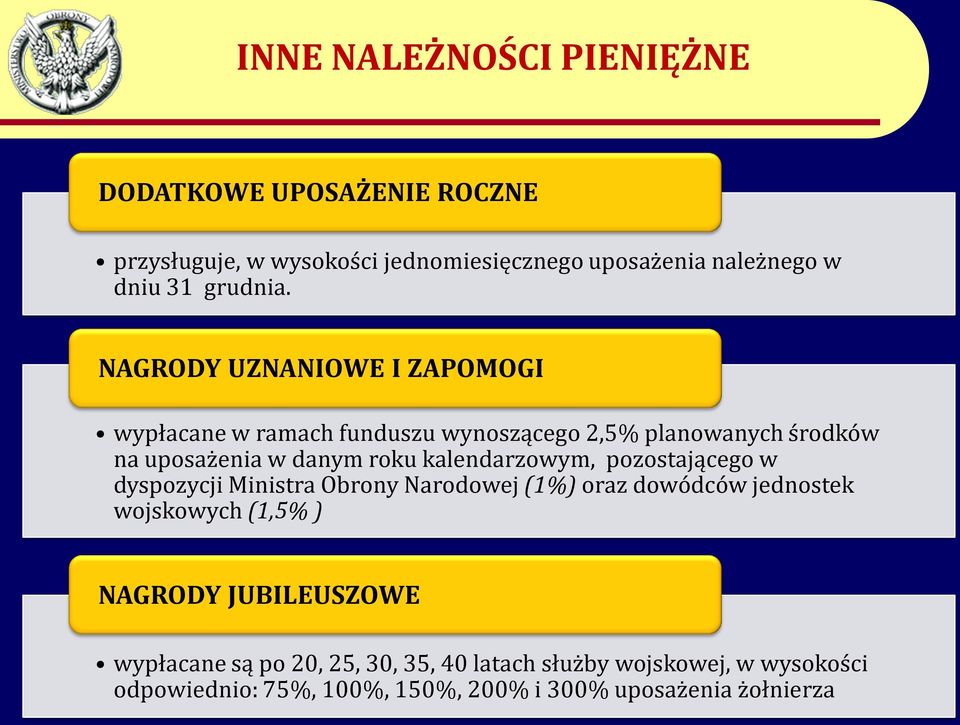 MINISTERSTWO OBRONY NARODOWEJ

INNE NALEŻNOŚCI PIENIĘŻNE

DODATKOWE UPOSAŻENIE ROCZNE

• przysługuje, w wysokości jednomiesięcznego uposażenia należnego w dniu 31 grudnia.

NAGRODY UZNANIOWE I ZAPOMOGI

• wypłacane w ramach funduszu wynoszącego 2,5% planowanych środków na uposażenia w danym roku kalendarzowym, pozostającego w dyspozycji Ministra Obrony Narodowej (1%) oraz dowódców jednostek wojskowych (1,5% )

NAGRODY JUBILEUSZOWE

• wypłacane są po 20, 25, 30, 35, 40 latach służby wojskowej, w wysokości odpowiednio: 75%, 100%, 150%, 200% i 300% uposażenia żołnierza